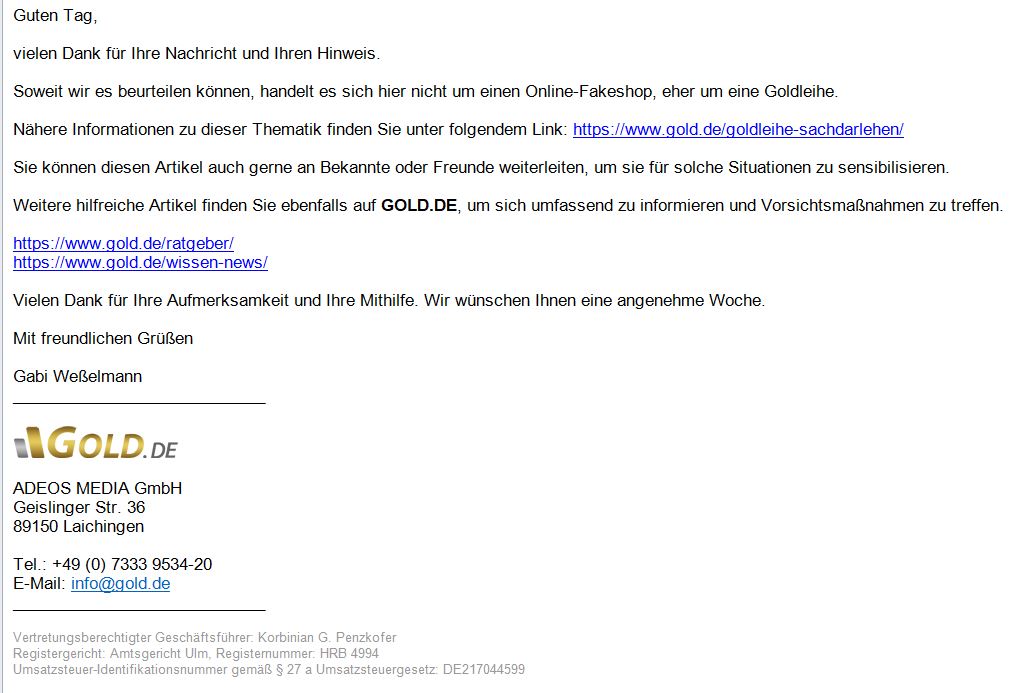 Guten Tag,

vielen Dank für Ihre Nachricht und Ihren Hinweis.

Soweit wir es beurteilen können, handelt es sich hier nicht um einen Online-Fakeshop, eher um eine Goldleihe.

Nähere Informationen zu dieser Thematik finden Sie unter folgendem Link: https://www.gold.de/goldleihe-sachdarlehen/

Sie können diesen Artikel auch gerne an Bekannte oder Freunde weiterleiten, um sie für solche Situationen zu sensibilisieren.

Weitere hilfreiche Artikel finden Sie ebenfalls auf GOLD.DE, um sich umfassend zu informieren und Vorsichtsmaßnahmen zu treffen.

https://www.gold.de/ratgeber/
https://www.gold.de/wissen-news/

Vielen Dank für Ihre Aufmerksamkeit und Ihre Mithilfe. Wir wünschen Ihnen eine angenehme Woche.

Mit freundlichen Grüßen

Gabi Weßelmann

GOLD.DE

ADEOS MEDIA GmbH
Geislinger Str. 36
89150 Laichingen

Tel.: +49 (0) 7333 9534-20
E-Mail: info@gold.de

Vertretungsberechtigter Geschäftsführer: Korbinian G. Penzkofer
Registergericht: Amtsgericht Ulm, Registernummer: HRB 4994
Umsatzsteuer-Identifikationsnummer gemäß § 27 a Umsatzsteuergesetz: DE217044599